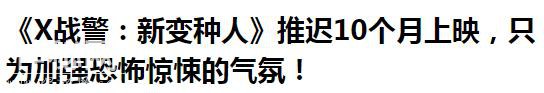 《X战警：新变种人》推迟10个月上映，只为加强恐怖惊悚的气氛！